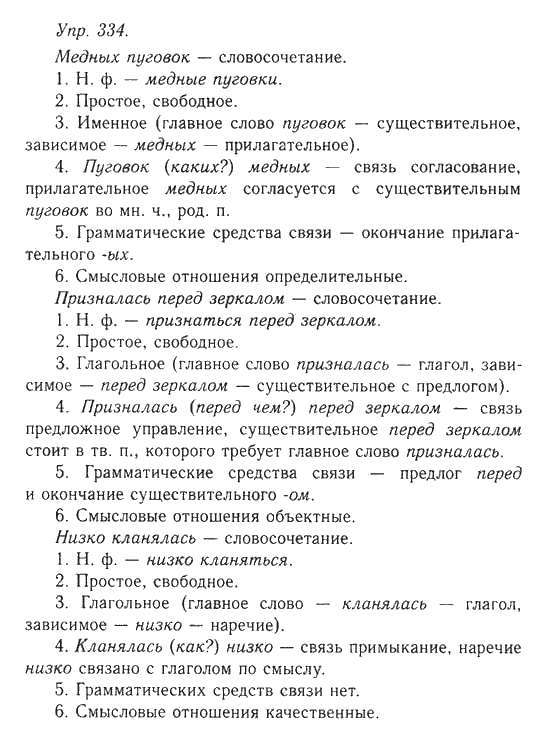 Упр. 334.

Медных пуговок — словосочетание.

1. Н. ф. — медные пуговки.

2. Простое, свободное.

3. Именное (главное слово пуговок — существительное, зависимое — медных — прилагательное).

4. Пуговок (каких?) медных — связь согласование, прилагательное медных согласуется с существительным пуговок во мн. ч., род. п.

5. Грамматические средства связи — окончание прилагательного -ых.

6. Смысловые отношения определительные.

Призналась перед зеркалом — словосочетание.

1. Н. ф. — признаться перед зеркалом.

2. Простое, свободное.

3. Глагольное (главное слово призналась — глагол, зависимое — перед зеркалом — существительное с предлогом).

4. Призналась (перед чем?) перед зеркалом — связь предложное управление, существительное перед зеркалом стоит в тв. п., которого требует главное слово призналась.

5. Грамматические средства связи — предлог перед и окончание существительного -ом.

6. Смысловые отношения объектные.

Низко кланялась — словосочетание.

1. Н. ф. — низко кланяться.

2. Простое, свободное.

3. Глагольное (главное слово — кланялась — глагол, зависимое — низко — наречие).

4. Кланялась (как?) низко — связь примыкание, наречие низко связано с глаголом по смыслу.

5. Грамматических средств связи нет.

6. Смысловые отношения качественные.